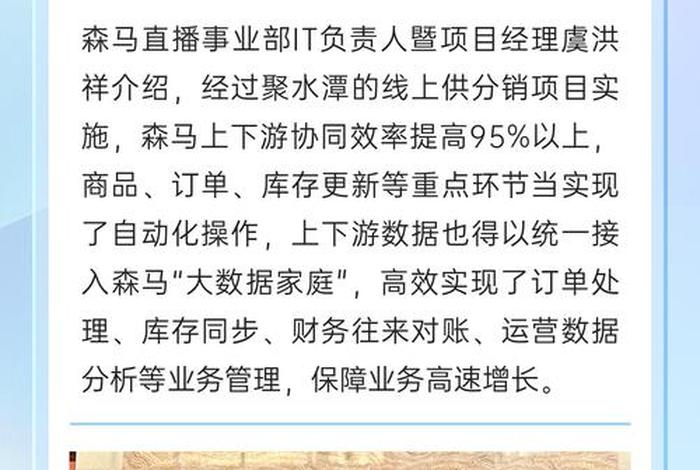 森马直播事业部IT负责人暨项目经理虞洪祥介绍，经过聚水潭的线上供分销项目实施，森马上下游协同效率提高95%以上，商品、订单、库存更新等重点环节当实现了自动化操作，上下游数据也得以统一接入森马“大数据家庭”，高效实现了订单处理、库存同步、财务往来对账、运营数据分析等业务管理，保障业务高速增长。